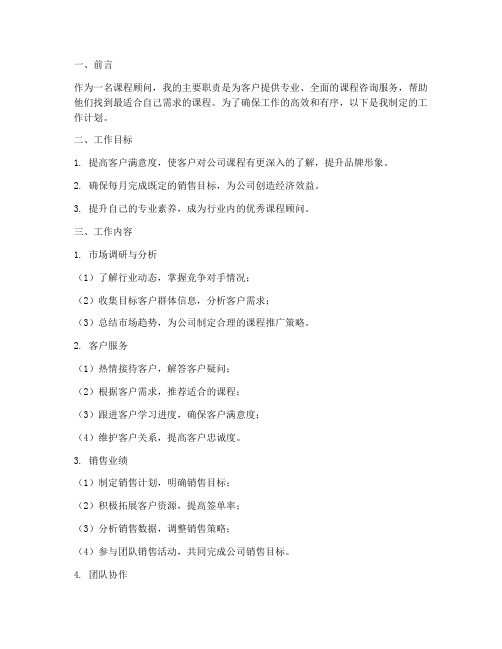 一、前言

作为一名课程顾问，我的主要职责是为客户提供专业、全面的课程咨询服务，帮助他们找到最适合自己需求的课程。为了确保工作的高效和有序，以下是我制定的工作计划。

二、工作目标

1. 提高客户满意度，使客户对公司课程有更深入的了解，提升品牌形象。

2. 确保每月完成既定的销售目标，为公司创造经济效益。

3. 提升自己的专业素养，成为行业内的优秀课程顾问。

三、工作内容

1. 市场调研与分析

（1）了解行业动态，掌握竞争对手情况；

（2）收集目标客户群体信息，分析客户需求；

（3）总结市场趋势，为公司制定合理的课程推广策略。

2. 客户服务

（1）热情接待客户，解答客户疑问；

（2）根据客户需求，推荐适合的课程；

（3）跟进客户学习进度，确保客户满意度；

（4）维护客户关系，提高客户忠诚度。

3. 销售业绩

（1）制定销售计划，明确销售目标；

（2）积极拓展客户资源，提高签单率；

（3）分析销售数据，调整销售策略；

（4）参与团队销售活动，共同完成公司销售目标。

4. 团队协作